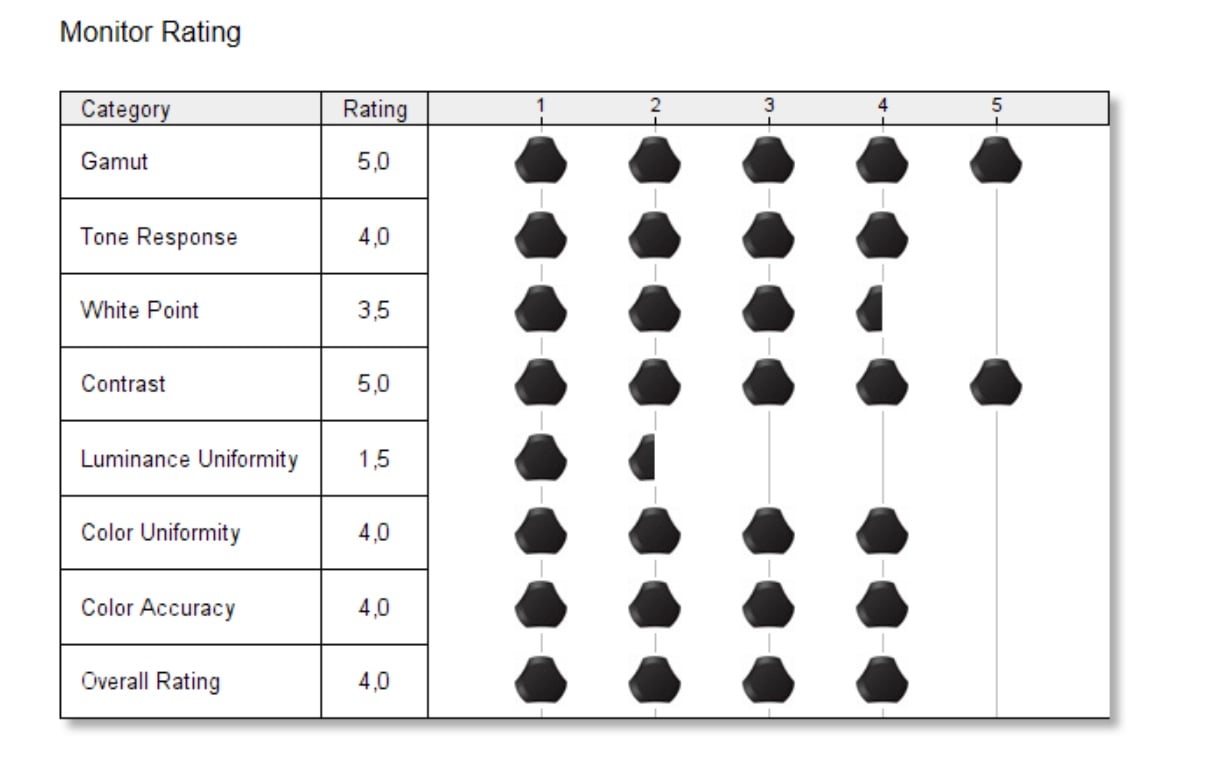 Monitor Rating

| Category | Rating | 1 2 3 4 5 |
|---|---|---|
| Gamut | 5,0 | |
| Tone Response | 4,0 | |
| White Point | 3,5 | |
| Contrast | 5,0 | |
| Luminance Uniformity | 1,5 | |
| Color Uniformity | 4,0 | |
| Color Accuracy | 4,0 | |
| Overall Rating | 4,0 | |